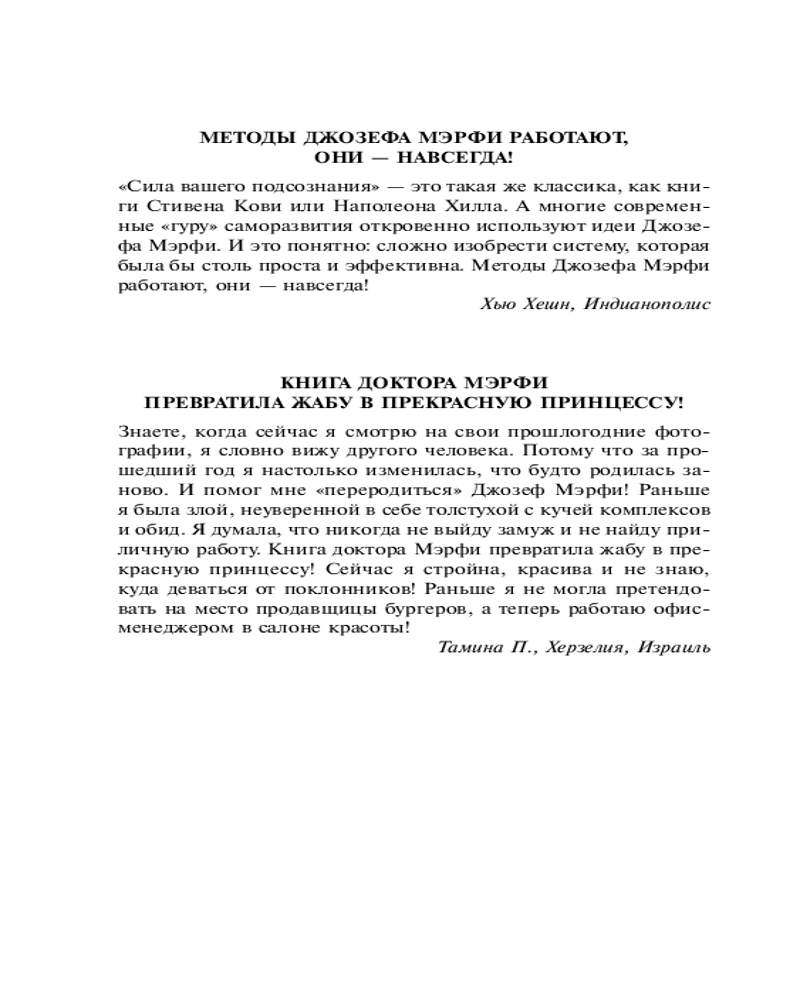 МЕТОДЫ ДЖОЗЕФА МЭРФИ РАБОТАЮТ, ОНИ — НАВСЕГДА!

«Сила вашего подсознания» — это такая же классика, как книги Стивена Кови или Наполеона Хилла. А многие современные «гуру» саморазвития откровенно используют идеи Джозефа Мэрфи. И это понятно: сложно изобрести систему, которая была бы столь проста и эффективна. Методы Джозефа Мэрфи работают, они — навсегда!

Хью Хешн, Индианополис

КНИГА ДОКТОРА МЭРФИ ПРЕВРАТИЛА ЖАБУ В ПРЕКРАСНУЮ ПРИНЦЕССУ!

Знаете, когда сейчас я смотрю на свои прошлогодние фотографии, я словно вижу другого человека. Потому что за прошедший год я настолько изменилась, что будто родилась заново. И помог мне «переродиться» Джозеф Мэрфи! Раньше я была злой, неуверенной в себе толстухой с кучей комплексов и обид. Я думала, что никогда не выйду замуж и не найду приличную работу. Книга доктора Мэрфи превратила жабу в прекрасную принцессу! Сейчас я стройна, красива и не знаю, куда деваться от поклонников! Раньше я не могла претендовать на место продавщицы бургеров, а теперь работаю офис-менеджером в салоне красоты!

Тамина П., Херзелия, Израиль